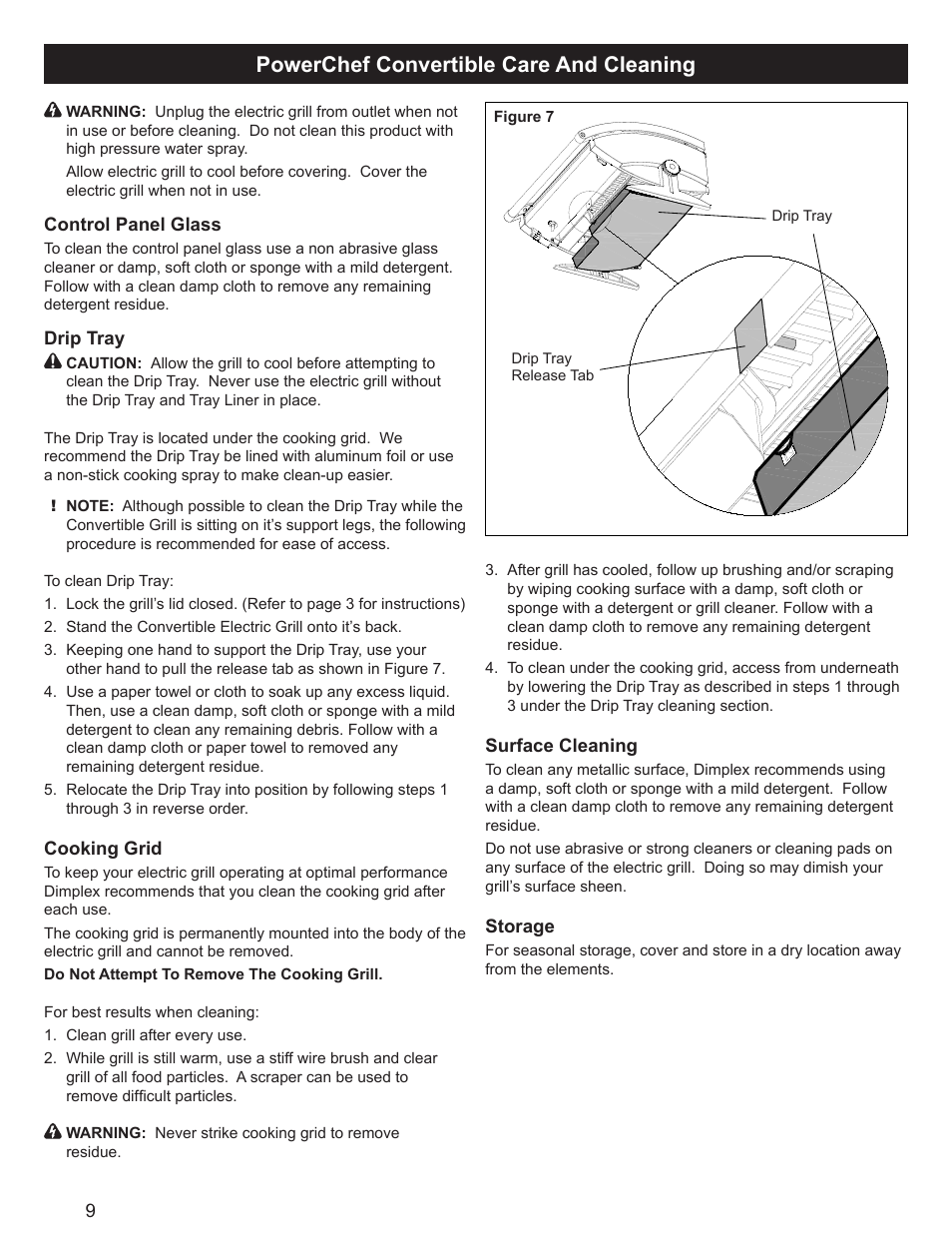 PowerChef Convertible Care And Cleaning

WARNING: Unplug the electric grill from outlet when not in use or before cleaning. Do not clean this product with high pressure water spray.

Allow electric grill to cool before covering. Cover the electric grill when not in use.

Control Panel Glass

To clean the control panel glass use a non abrasive glass cleaner or damp, soft cloth or sponge with a mild detergent. Follow with a clean damp cloth to remove any remaining detergent residue.

Drip Tray

CAUTION: Allow the grill to cool before attempting to clean the Drip Tray. Never use the electric grill without the Drip Tray and Tray Liner in place.

The Drip Tray is located under the cooking grid. We recommend the Drip Tray be lined with aluminum foil or use a non-stick cooking spray to make clean-up easier.

! NOTE: Although possible to clean the Drip Tray while the Convertible Grill is sitting on it's support legs, the following procedure is recommended for ease of access.

To clean Drip Tray:
1. Lock the grill's lid closed. (Refer to page 3 for instructions)
2. Stand the Convertible Electric Grill onto it's back.
3. Keeping one hand to support the Drip Tray, use your other hand to pull the release tab as shown in Figure 7.
4. Use a paper towel or cloth to soak up any excess liquid. Then, use a clean damp, soft cloth or sponge with a mild detergent to clean any remaining debris. Follow with a clean damp cloth or paper towel to removed any remaining detergent residue.
5. Relocate the Drip Tray into position by following steps 1 through 3 in reverse order.

Cooking Grid

To keep your electric grill operating at optimal performance Dimplex recommends that you clean the cooking grid after each use.

The cooking grid is permanently mounted into the body of the electric grill and cannot be removed.

Do Not Attempt To Remove The Cooking Grill.

For best results when cleaning:
1. Clean grill after every use.
2. While grill is still warm, use a stiff wire brush and clear grill of all food particles. A scraper can be used to remove difficult particles.

WARNING: Never strike cooking grid to remove residue.

Figure 7

Drip Tray

Drip Tray Release Tab

3. After grill has cooled, follow up brushing and/or scraping by wiping cooking surface with a damp, soft cloth or sponge with a detergent or grill cleaner. Follow with a clean damp cloth to remove any remaining detergent residue.
4. To clean under the cooking grid, access from underneath by lowering the Drip Tray as described in steps 1 through 3 under the Drip Tray cleaning section.

Surface Cleaning

To clean any metallic surface, Dimplex recommends using a damp, soft cloth or sponge with a mild detergent. Follow with a clean damp cloth to remove any remaining detergent residue.

Do not use abrasive or strong cleaners or cleaning pads on any surface of the electric grill. Doing so may dimish your grill's surface sheen.

Storage

For seasonal storage, cover and store in a dry location away from the elements.

9